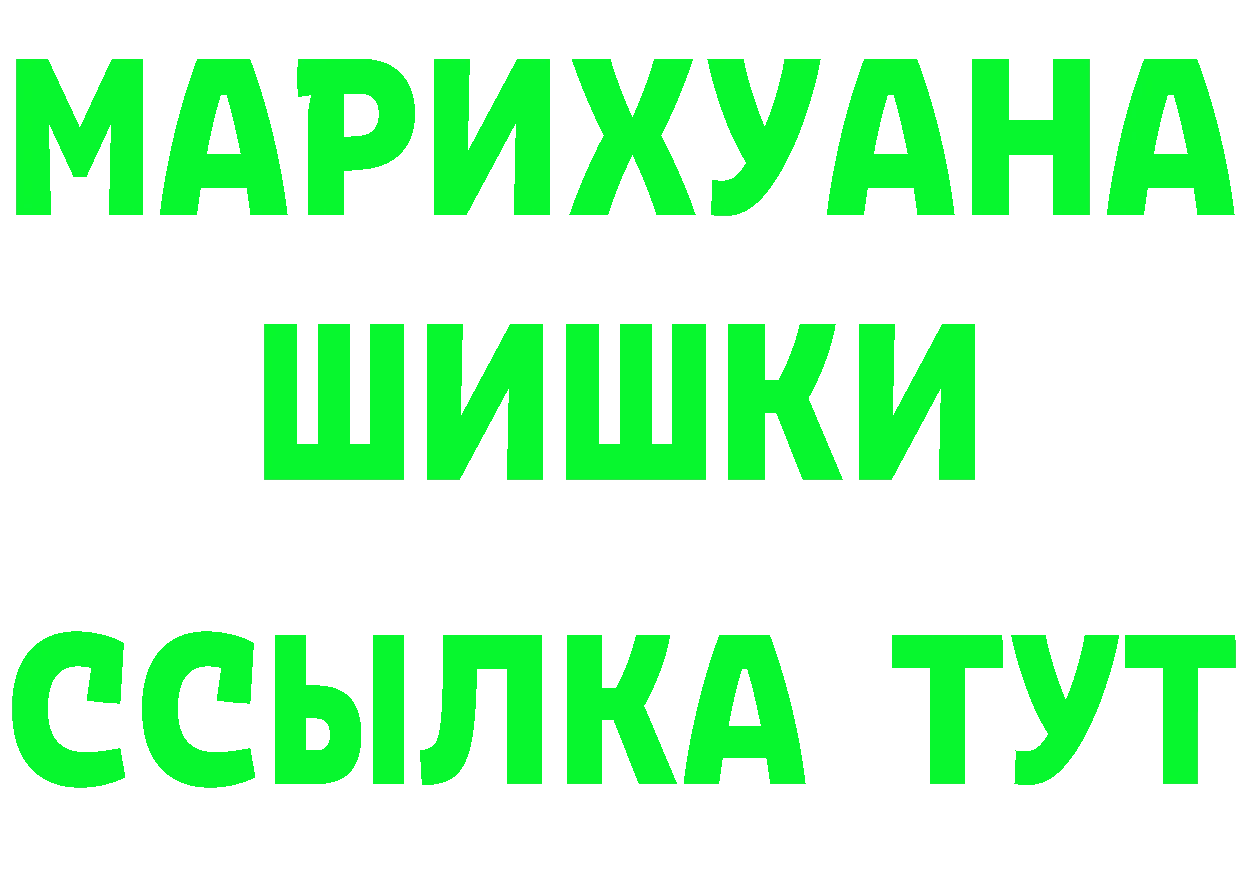 МАРИХУАНА
ШИШКИ
ССЫЛКА ТУТ